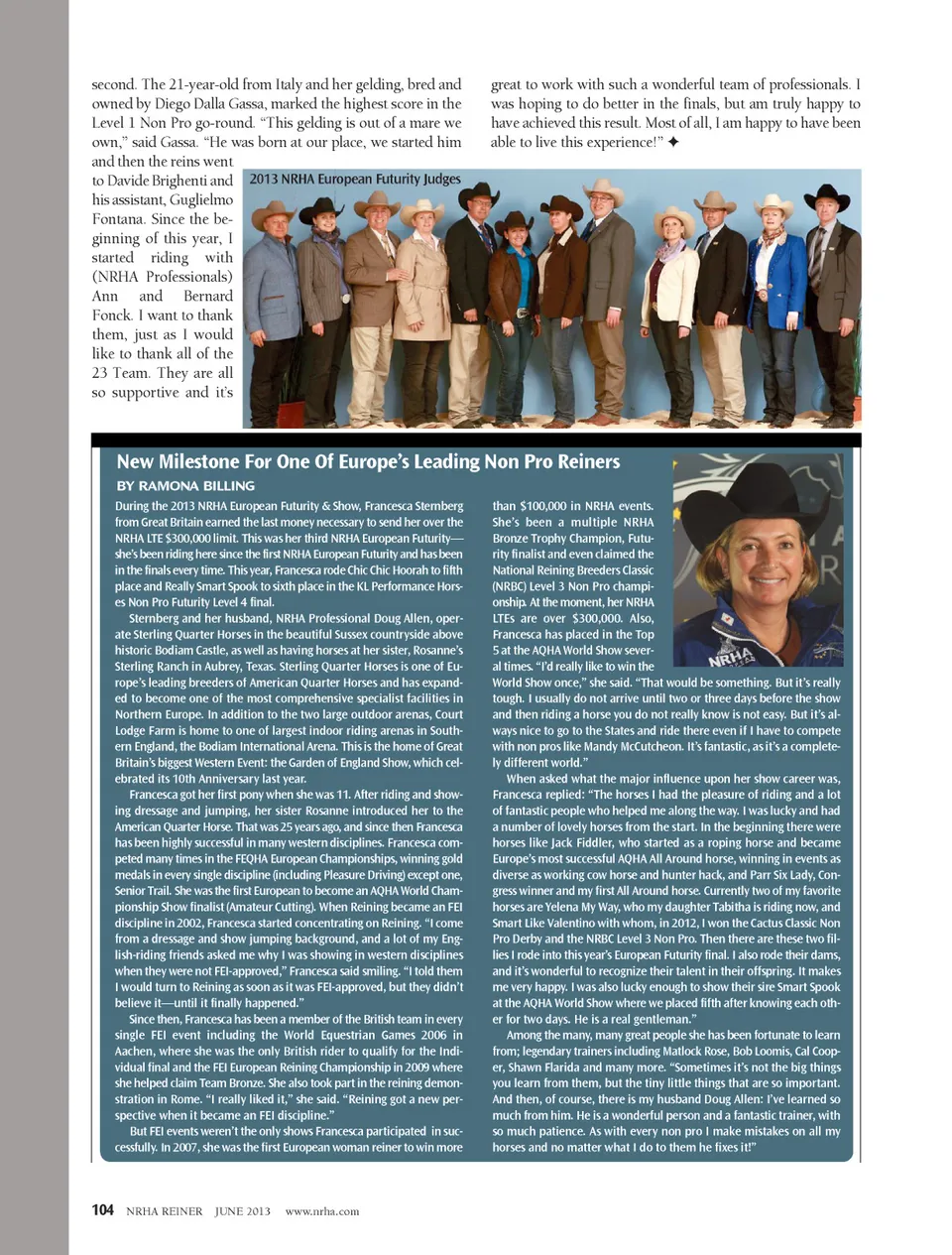 second. The 21-year-old from Italy and her gelding, bred and owned by Diego Dalla Gassa, marked the highest score in the Level 1 Non Pro go-round. "This gelding is out of a mare we own," said Gassa. "He was born at our place, we started him and then the reins went to Davide Brighenti and his assistant, Guglielmo Fontana. Since the beginning of this year, I started riding with (NRHA Professionals) Ann and Bernard Fonck. I want to thank them, just as I would like to thank all of the 23 Team. They are all so supportive and it's great to work with such a wonderful team of professionals. I was hoping to do better in the finals, but am truly happy to have achieved this result. Most of all, I am happy to have been able to live this experience!" ✦

2013 NRHA European Futurity Judges

New Milestone For One Of Europe's Leading Non Pro Reiners

BY RAMONA BILLING

During the 2013 NRHA European Futurity & Show, Francesca Sternberg from Great Britain earned the last money necessary to send her over the NRHA LTE $300,000 limit. This was her third NRHA European Futurity—she's been riding here since the first NRHA European Futurity and has been in the finals every time. This year, Francesca rode Chic Chic Hoorah to fifth place and Really Smart Spook to sixth place in the KL Performance Horses Non Pro Futurity Level 4 final.

Sternberg and her husband, NRHA Professional Doug Allen, operate Sterling Quarter Horses in the beautiful Sussex countryside above historic Bodiam Castle, as well as having horses at her sister, Rosanne's Sterling Ranch in Aubrey, Texas. Sterling Quarter Horses is one of Europe's leading breeders of American Quarter Horses and has expanded to become one of the most comprehensive specialist facilities in Northern Europe. In addition to the two large outdoor arenas, Court Lodge Farm is home to one of largest indoor riding arenas in Southern England, the Bodiam International Arena. This is the home of Great Britain's biggest Western Event: the Garden of England Show, which celebrated its 10th Anniversary last year.

Francesca got her first pony when she was 11. After riding and showing dressage and jumping, her sister Rosanne introduced her to the American Quarter Horse. That was 25 years ago, and since then Francesca has been highly successful in many western disciplines. Francesca competed many times in the FEQHA European Championships, winning gold medals in every single discipline (including Pleasure Driving) except one, Senior Trail. She was the first European to become an AQHA World Championship Show finalist (Amateur Cutting). When Reining became an FEI discipline in 2002, Francesca started concentrating on Reining. "I come from a dressage and show jumping background, and a lot of my English-riding friends asked me why I was showing in western disciplines when they were not FEI-approved," Francesca said smiling. "I told them I would turn to Reining as soon as it was FEI-approved, but they didn't believe it—until it finally happened."

Since then, Francesca has been a member of the British team in every single FEI event including the World Equestrian Games 2006 in Aachen, where she was the only British rider to qualify for the Individual final and the FEI European Reining Championship in 2009 where she helped claim Team Bronze. She also took part in the reining demonstration in Rome. "I really liked it," she said. "Reining got a new perspective when it became an FEI discipline."

But FEI events weren't the only shows Francesca participated in successfully. In 2007, she was the first European woman reiner to win more than $100,000 in NRHA events. She's been a multiple NRHA Bronze Trophy Champion, Futurity finalist and even claimed the National Reining Breeders Classic (NRBC) Level 3 Non Pro championship. At the moment, her NRHA LTEs are over $300,000. Also, Francesca has placed in the Top 5 at the AQHA World Show several times. "I'd really like to win the World Show once," she said. "That would be something. But it's really tough. I usually do not arrive until two or three days before the show and then riding a horse you do not really know is not easy. But it's always nice to go to the States and ride there even if I have to compete with non pros like Mandy McCutcheon. It's fantastic, as it's a completely different world."

When asked what the major influence upon her show career was, Francesca replied: "The horses I had the pleasure of riding and a lot of fantastic people who helped me along the way. I was lucky and had a number of lovely horses from the start. In the beginning there were horses like Jack Fiddler, who started as a roping horse and became Europe's most successful AQHA All Around horse, winning in events as diverse as working cow horse and hunter hack, and Parr Six Lady, Congress winner and my first All Around horse. Currently two of my favorite horses are Yelena My Way, who my daughter Tabitha is riding now, and Smart Like Valentino with whom, in 2012, I won the Cactus Classic Non Pro Derby and the NRBC Level 3 Non Pro. Then there are these two fillies I rode into this year's European Futurity final. I also rode their dams, and it's wonderful to recognize their talent in their offspring. It makes me very happy. I was also lucky enough to show their sire Smart Spook at the AQHA World Show where we placed fifth after knowing each other for two days. He is a real gentleman."

Among the many, many great people she has been fortunate to learn from; legendary trainers including Matlock Rose, Bob Loomis, Cal Cooper, Shawn Flarida and many more. "Sometimes it's not the big things you learn from them, but the tiny little things that are so important. And then, of course, there is my husband Doug Allen: I've learned so much from him. He is a wonderful person and a fantastic trainer, with so much patience. As with every non pro I make mistakes on all my horses and no matter what I do to them he fixes it!"

NRHA

104 NRHA REINER JUNE 2013 www.nrha.com